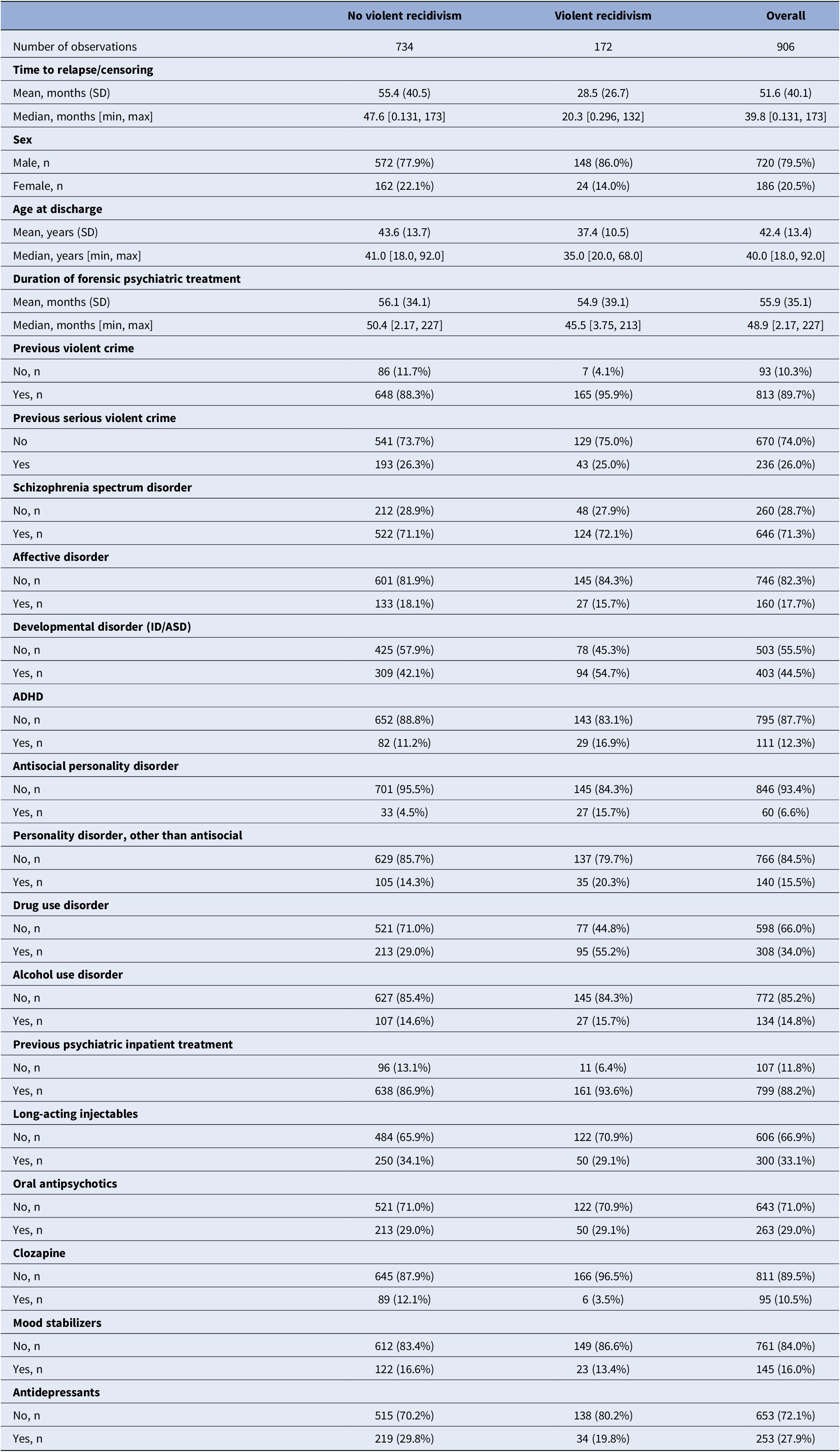 |  | No violent recidivism | Violent recidivism | Overall |
|---|---|---|---|
| Number of observations | 734 | 172 | 906 |
| Time to relapse/censoring |  |  |  |
| Mean, months (SD) | 55.4 (40.5) | 28.5 (26.7) | 51.6 (40.1) |
| Median, months [min, max] | 47.6 [0.131, 173] | 20.3 [0.296, 132] | 39.8 [0.131, 173] |
| Sex |  |  |  |
| Male, n | 572 (77.9%) | 148 (86.0%) | 720 (79.5%) |
| Female, n | 162 (22.1%) | 24 (14.0%) | 186 (20.5%) |
| Age at discharge |  |  |  |
| Mean, years (SD) | 43.6 (13.7) | 37.4 (10.5) | 42.4 (13.4) |
| Median, years [min, max] | 41.0 [18.0, 92.0] | 35.0 [20.0, 68.0] | 40.0 [18.0, 92.0] |
| Duration of forensic psychiatric treatment |  |  |  |
| Mean, months (SD) | 56.1 (34.1) | 54.9 (39.1) | 55.9 (35.1) |
| Median, months [min, max] | 50.4 [2.17, 227] | 45.5 [3.75, 213] | 48.9 [2.17, 227] |
| Previous violent crime |  |  |  |
| No, n | 86 (11.7%) | 7 (4.1%) | 93 (10.3%) |
| Yes, n | 648 (88.3%) | 165 (95.9%) | 813 (89.7%) |
| Previous serious violent crime |  |  |  |
| No | 541 (73.7%) | 129 (75.0%) | 670 (74.0%) |
| Yes | 193 (26.3%) | 43 (25.0%) | 236 (26.0%) |
| Schizophrenia spectrum disorder |  |  |  |
| No, n | 212 (28.9%) | 48 (27.9%) | 260 (28.7%) |
| Yes, n | 522 (71.1%) | 124 (72.1%) | 646 (71.3%) |
| Affective disorder |  |  |  |
| No, n | 601 (81.9%) | 145 (84.3%) | 746 (82.3%) |
| Yes, n | 133 (18.1%) | 27 (15.7%) | 160 (17.7%) |
| Developmental disorder (ID/ASD) |  |  |  |
| No, n | 425 (57.9%) | 78 (45.3%) | 503 (55.5%) |
| Yes, n | 309 (42.1%) | 94 (54.7%) | 403 (44.5%) |
| ADHD |  |  |  |
| No, n | 652 (88.8%) | 143 (83.1%) | 795 (87.7%) |
| Yes, n | 82 (11.2%) | 29 (16.9%) | 111 (12.3%) |
| Antisocial personality disorder |  |  |  |
| No, n | 701 (95.5%) | 145 (84.3%) | 846 (93.4%) |
| Yes, n | 33 (4.5%) | 27 (15.7%) | 60 (6.6%) |
| Personality disorder, other than antisocial |  |  |  |
| No, n | 629 (85.7%) | 137 (79.7%) | 766 (84.5%) |
| Yes, n | 105 (14.3%) | 35 (20.3%) | 140 (15.5%) |
| Drug use disorder |  |  |  |
| No, n | 521 (71.0%) | 77 (44.8%) | 598 (66.0%) |
| Yes, n | 213 (29.0%) | 95 (55.2%) | 308 (34.0%) |
| Alcohol use disorder |  |  |  |
| No, n | 627 (85.4%) | 145 (84.3%) | 772 (85.2%) |
| Yes, n | 107 (14.6%) | 27 (15.7%) | 134 (14.8%) |
| Previous psychiatric inpatient treatment |  |  |  |
| No, n | 96 (13.1%) | 11 (6.4%) | 107 (11.8%) |
| Yes, n | 638 (86.9%) | 161 (93.6%) | 799 (88.2%) |
| Long-acting injectables |  |  |  |
| No, n | 484 (65.9%) | 122 (70.9%) | 606 (66.9%) |
| Yes, n | 250 (34.1%) | 50 (29.1%) | 300 (33.1%) |
| Oral antipsychotics |  |  |  |
| No, n | 521 (71.0%) | 122 (70.9%) | 643 (71.0%) |
| Yes, n | 213 (29.0%) | 50 (29.1%) | 263 (29.0%) |
| Clozapine |  |  |  |
| No, n | 645 (87.9%) | 166 (96.5%) | 811 (89.5%) |
| Yes, n | 89 (12.1%) | 6 (3.5%) | 95 (10.5%) |
| Mood stabilizers |  |  |  |
| No, n | 612 (83.4%) | 149 (86.6%) | 761 (84.0%) |
| Yes, n | 122 (16.6%) | 23 (13.4%) | 145 (16.0%) |
| Antidepressants |  |  |  |
| No, n | 515 (70.2%) | 138 (80.2%) | 653 (72.1%) |
| Yes, n | 219 (29.8%) | 34 (19.8%) | 253 (27.9%) |